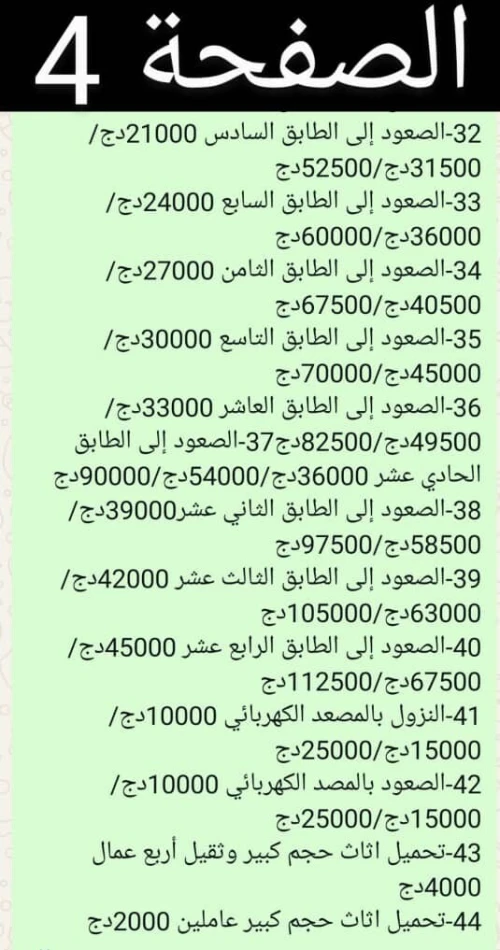 الصفحة 4

32-الصعود إلى الطابق السادس 21000دج/ 31500دج/52500دج
33-الصعود إلى الطابق السابع 24000دج/ 36000دج/60000دج
34-الصعود إلى الطابق الثامن 27000دج/ 40500دج/67500دج
35-الصعود إلى الطابق التاسع 30000دج/ 45000دج/70000دج
36-الصعود إلى الطابق العاشر 33000دج/ 49500دج/82500دج37-الصعود إلى الطابق الحادي عشر 36000دج/54000دج/90000دج
38-الصعود إلى الطابق الثاني عشر39000دج/ 58500دج/97500دج
39-الصعود إلى الطابق الثالث عشر 42000دج/ 63000دج/105000دج
40-الصعود إلى الطابق الرابع عشر 45000دج/ 67500دج/112500دج
41-النزول بالمصعد الكهربائي 10000دج/ 15000دج/25000دج
42-الصعود بالمصد الكهربائي 10000دج/ 15000دج/25000دج
43-تحميل اثاث حجم كبير وثقيل أربع عمال 4000دج
44-تحميل اثاث حجم كبير عاملين 2000دج